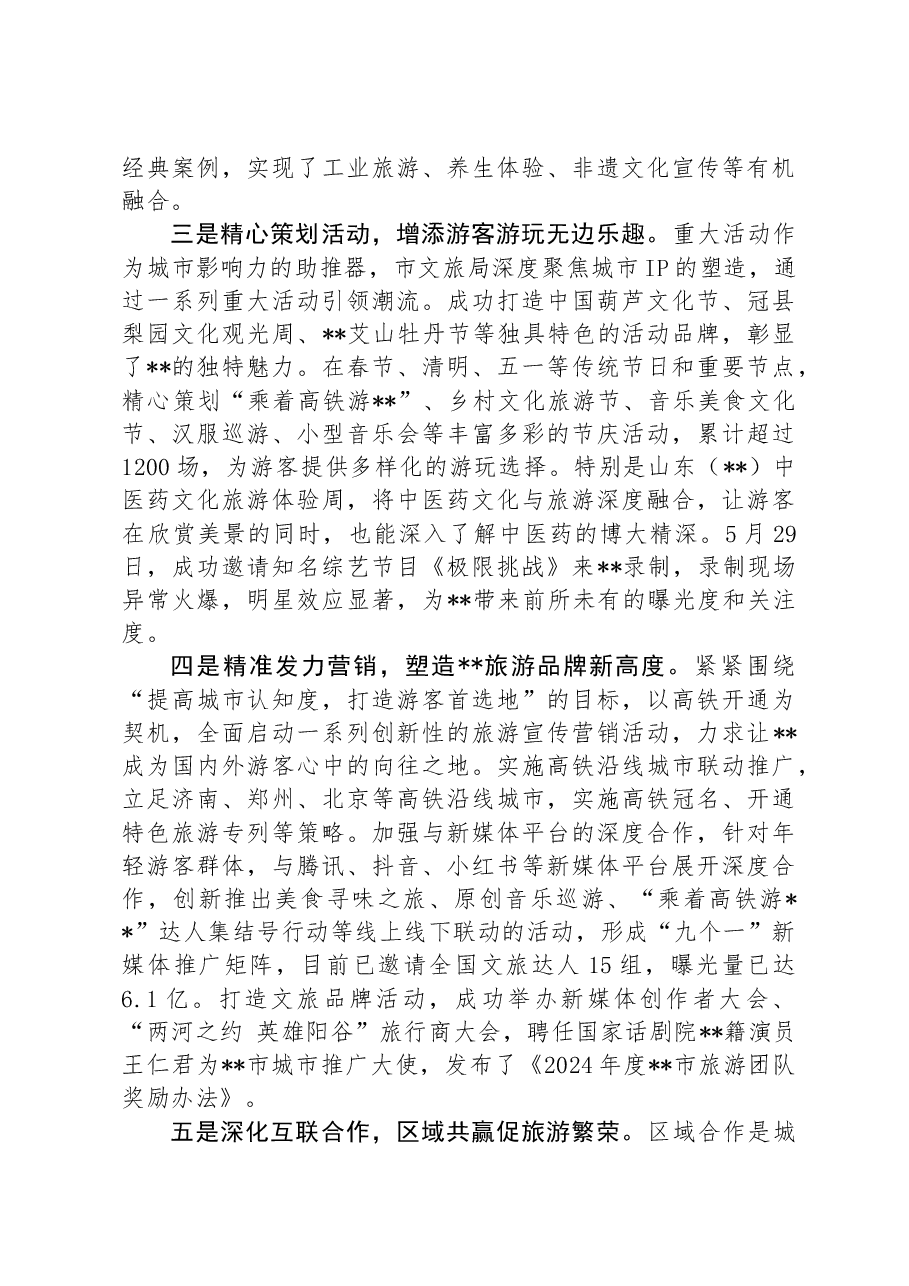 经典案例，实现了工业旅游、养生体验、非遗文化宣传等有机融合。

三是精心策划活动，增添游客游玩无边乐趣。重大活动作为城市影响力的助推器，市文旅局深度聚焦城市IP的塑造，通过一系列重大活动引领潮流。成功打造中国葫芦文化节、冠县梨园文化观光周、**艾山牡丹节等独具特色的活动品牌，彰显了**的独特魅力。在春节、清明、五一等传统节日和重要节点，精心策划“乘着高铁游**”、乡村文化旅游节、音乐美食文化节、汉服巡游、小型音乐会等丰富多彩的节庆活动，累计超过1200场，为游客提供多样化的游玩选择。特别是山东（**）中医药文化旅游体验周，将中医药文化与旅游深度融合，让游客在欣赏美景的同时，也能深入了解中医药的博大精深。5月29日，成功邀请知名综艺节目《极限挑战》来**录制，录制现场异常火爆，明星效应显著，为**带来前所未有的曝光度和关注度。

四是精准发力营销，塑造**旅游品牌新高度。紧紧围绕“提高城市认知度，打造游客首选地”的目标，以高铁开通为契机，全面启动一系列创新性的旅游宣传营销活动，力求让**成为国内外游客心中的向往之地。实施高铁沿线城市联动推广，立足济南、郑州、北京等高铁沿线城市，实施高铁冠名、开通特色旅游专列等策略。加强与新媒体平台的深度合作，针对年轻游客群体，与腾讯、抖音、小红书等新媒体平台展开深度合作，创新推出美食寻味之旅、原创音乐巡游、“乘着高铁游**”达人集结号行动等线上线下联动的活动，形成“九个一”新媒体推广矩阵，目前已邀请全国文旅达人15组，曝光量已达6.1亿。打造文旅品牌活动，成功举办新媒体创作者大会、“两河之约 英雄阳谷”旅行商大会，聘任国家话剧院**籍演员王仁君为**市城市推广大使，发布了《2024年度**市旅游团队奖励办法》。

五是深化互联合作，区域共赢促旅游繁荣。区域合作是城